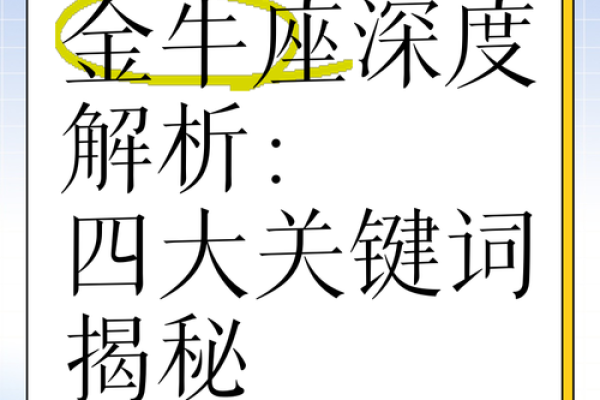 金牛座深度解析：四大关键词揭秘